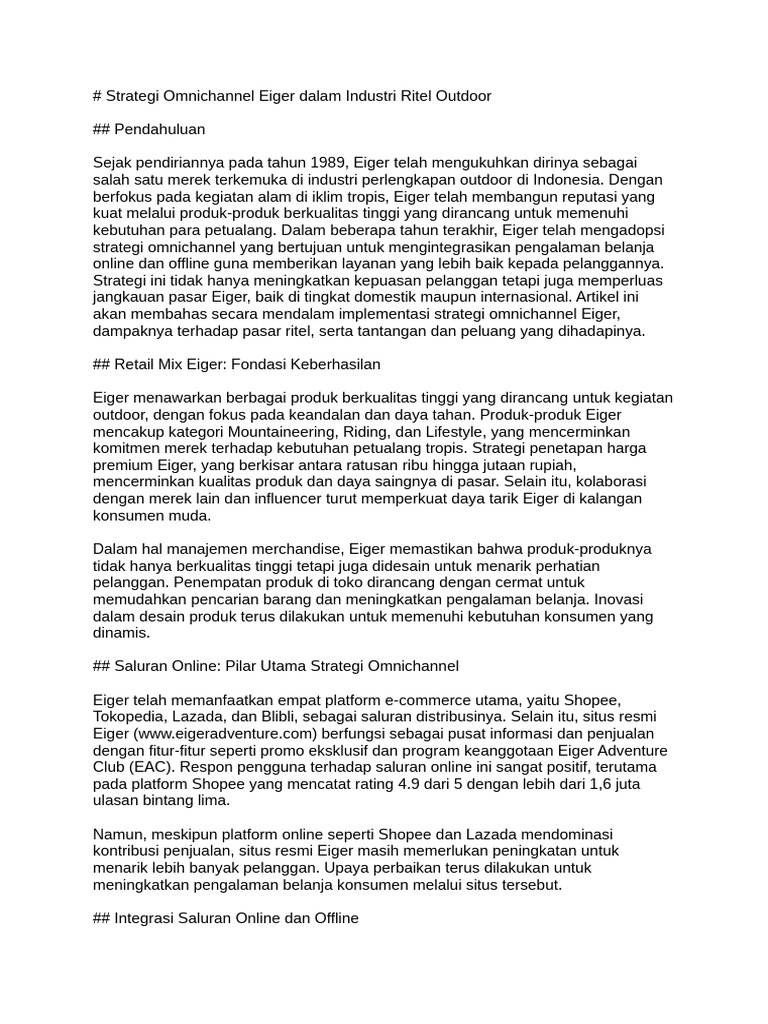 # Strategi Omnichannel Eiger dalam Industri Ritel Outdoor

## Pendahuluan

Sejak pendiriannya pada tahun 1989, Eiger telah mengukuhkan dirinya sebagai salah satu merek terkemuka di industri perlengkapan outdoor di Indonesia. Dengan berfokus pada kegiatan alam di iklim tropis, Eiger telah membangun reputasi yang kuat melalui produk-produk berkualitas tinggi yang dirancang untuk memenuhi kebutuhan para petualang. Dalam beberapa tahun terakhir, Eiger telah mengadopsi strategi omnichannel yang bertujuan untuk mengintegrasikan pengalaman belanja online dan offline guna memberikan layanan yang lebih baik kepada pelanggannya. Strategi ini tidak hanya meningkatkan kepuasan pelanggan tetapi juga memperluas jangkauan pasar Eiger, baik di tingkat domestik maupun internasional. Artikel ini akan membahas secara mendalam implementasi strategi omnichannel Eiger, dampaknya terhadap pasar ritel, serta tantangan dan peluang yang dihadapinya.

## Retail Mix Eiger: Fondasi Keberhasilan

Eiger menawarkan berbagai produk berkualitas tinggi yang dirancang untuk kegiatan outdoor, dengan fokus pada keandalan dan daya tahan. Produk-produk Eiger mencakup kategori Mountaineering, Riding, dan Lifestyle, yang mencerminkan komitmen merek terhadap kebutuhan petualang tropis. Strategi penetapan harga premium Eiger, yang berkisar antara ratusan ribu hingga jutaan rupiah, mencerminkan kualitas produk dan daya saingnya di pasar. Selain itu, kolaborasi dengan merek lain dan influencer turut memperkuat daya tarik Eiger di kalangan konsumen muda.

Dalam hal manajemen merchandise, Eiger memastikan bahwa produk-produknya tidak hanya berkualitas tinggi tetapi juga didesain untuk menarik perhatian pelanggan. Penempatan produk di toko dirancang dengan cermat untuk memudahkan pencarian barang dan meningkatkan pengalaman belanja. Inovasi dalam desain produk terus dilakukan untuk memenuhi kebutuhan konsumen yang dinamis.

## Saluran Online: Pilar Utama Strategi Omnichannel

Eiger telah memanfaatkan empat platform e-commerce utama, yaitu Shopee, Tokopedia, Lazada, dan Blibli, sebagai saluran distribusinya. Selain itu, situs resmi Eiger (www.eigeradventure.com) berfungsi sebagai pusat informasi dan penjualan dengan fitur-fitur seperti promo eksklusif dan program keanggotaan Eiger Adventure Club (EAC). Respon pengguna terhadap saluran online ini sangat positif, terutama pada platform Shopee yang mencatat rating 4.9 dari 5 dengan lebih dari 1,6 juta ulasan bintang lima.

Namun, meskipun platform online seperti Shopee dan Lazada mendominasi kontribusi penjualan, situs resmi Eiger masih memerlukan peningkatan untuk menarik lebih banyak pelanggan. Upaya perbaikan terus dilakukan untuk meningkatkan pengalaman belanja konsumen melalui situs tersebut.

## Integrasi Saluran Online dan Offline